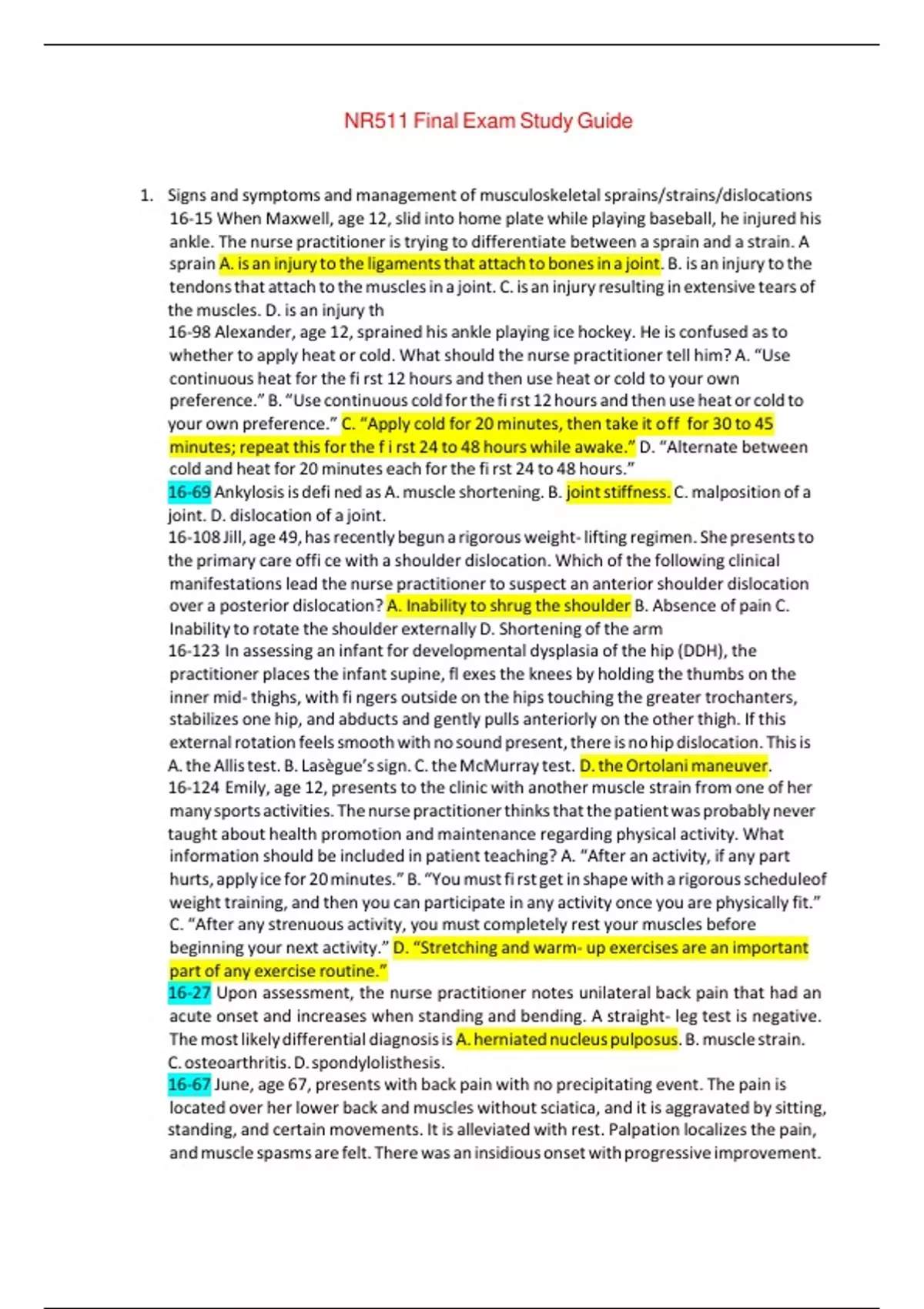 NR511 Final Exam Study Guide

1. Signs and symptoms and management of musculoskeletal sprains/strains/dislocations
16-15 When Maxwell, age 12, slid into home plate while playing baseball, he injured his ankle. The nurse practitioner is trying to differentiate between a sprain and a strain. A sprain A. is an injury to the ligaments that attach to bones in a joint. B. is an injury to the tendons that attach to the muscles in a joint. C. is an injury resulting in extensive tears of the muscles. D. is an injury th
16-98 Alexander, age 12, sprained his ankle playing ice hockey. He is confused as to whether to apply heat or cold. What should the nurse practitioner tell him? A. "Use continuous heat for the fi rst 12 hours and then use heat or cold to your own preference." B. "Use continuous cold for the fi rst 12 hours and then use heat or cold to your own preference." C. "Apply cold for 20 minutes, then take it off for 30 to 45 minutes; repeat this for the f i rst 24 to 48 hours while awake." D. "Alternate between cold and heat for 20 minutes each for the fi rst 24 to 48 hours."
16-69 Ankylosis is defi ned as A. muscle shortening. B. joint stiffness. C. malposition of a joint. D. dislocation of a joint.
16-108 Jill, age 49, has recently begun a rigorous weight- lifting regimen. She presents to the primary care offi ce with a shoulder dislocation. Which of the following clinical manifestations lead the nurse practitioner to suspect an anterior shoulder dislocation over a posterior dislocation? A. Inability to shrug the shoulder B. Absence of pain C. Inability to rotate the shoulder externally D. Shortening of the arm
16-123 In assessing an infant for developmental dysplasia of the hip (DDH), the practitioner places the infant supine, fl exes the knees by holding the thumbs on the inner mid- thighs, with fi ngers outside on the hips touching the greater trochanters, stabilizes one hip, and abducts and gently pulls anteriorly on the other thigh. If this external rotation feels smooth with no sound present, there is no hip dislocation. This is A. the Allis test. B. Lasègue's sign. C. the McMurray test. D. the Ortolani maneuver.
16-124 Emily, age 12, presents to the clinic with another muscle strain from one of her many sports activities. The nurse practitioner thinks that the patient was probably never taught about health promotion and maintenance regarding physical activity. What information should be included in patient teaching? A. "After an activity, if any part hurts, apply ice for 20 minutes." B. "You must fi rst get in shape with a rigorous scheduleof weight training, and then you can participate in any activity once you are physically fit." C. "After any strenuous activity, you must completely rest your muscles before beginning your next activity." D. "Stretching and warm- up exercises are an important part of any exercise routine."
16-27 Upon assessment, the nurse practitioner notes unilateral back pain that had an acute onset and increases when standing and bending. A straight- leg test is negative. The most likely differential diagnosis is A. herniated nucleus pulposus. B. muscle strain. C. osteoarthritis. D. spondylolisthesis.
16-67 June, age 67, presents with back pain with no precipitating event. The pain is located over her lower back and muscles without sciatica, and it is aggravated by sitting, standing, and certain movements. It is alleviated with rest. Palpation localizes the pain, and muscle spasms are felt. There was an insidious onset with progressive improvement.